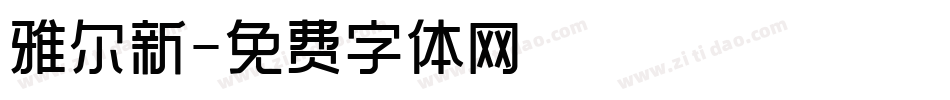 雅尔新-免费字体网

www.zitidao.com